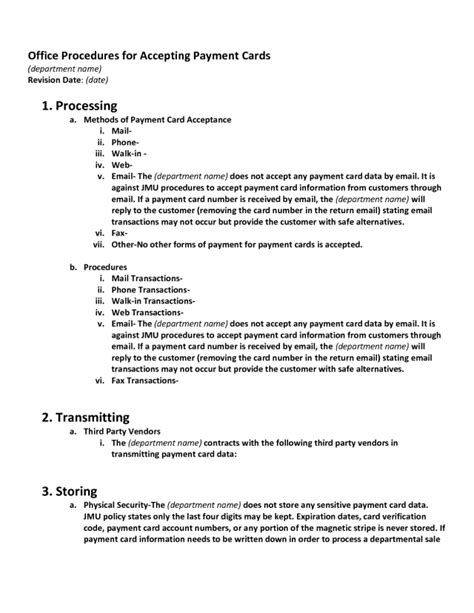 Office Procedures for Accepting Payment Cards
(department name)
Revision Date: (date)

1. Processing

a. Methods of Payment Card Acceptance
i. Mail-
ii. Phone-
iii. Walk-in -
iv. Web-
v. Email- The (department name) does not accept any payment card data by email. It is against JMU procedures to accept payment card information from customers through email. If a payment card number is received by email, the (department name) will reply to the customer (removing the card number in the return email) stating email transactions may not occur but provide the customer with safe alternatives.
vi. Fax-
vii. Other-No other forms of payment for payment cards is accepted.

b. Procedures
i. Mail Transactions-
ii. Phone Transactions-
iii. Walk-in Transactions-
iv. Web Transactions-
v. Email- The (department name) does not accept any payment card data by email. It is against JMU procedures to accept payment card information from customers through email. If a payment card number is received by email, the (department name) will reply to the customer (removing the card number in the return email) stating email transactions may not occur but provide the customer with safe alternatives.
vi. Fax Transactions-

2. Transmitting

a. Third Party Vendors
i. The (department name) contracts with the following third party vendors in transmitting payment card data:

3. Storing

a. Physical Security-The (department name) does not store any sensitive payment card data. JMU policy states only the last four digits may be kept. Expiration dates, card verification code, payment card account numbers, or any portion of the magnetic stripe is never stored. If payment card information needs to be written down in order to process a departmental sale